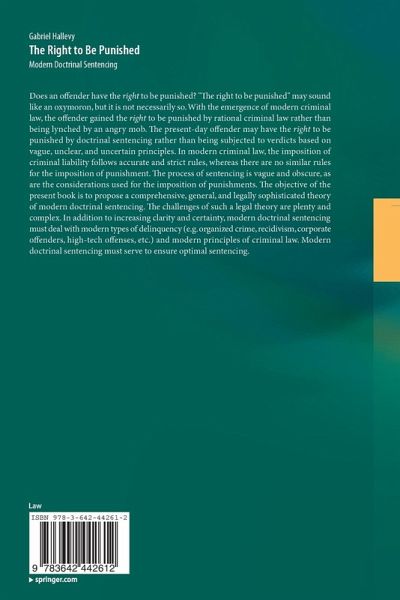 Gabriel Hallevy
The Right to Be Punished
Modern Doctrinal Sentencing

Does an offender have the right to be punished? "The right to be punished" may sound like an oxymoron, but it is not necessarily so. With the emergence of modern criminal law, the offender gained the right to be punished by rational criminal law rather than being lynched by an angry mob. The present-day offender may have the right to be punished by doctrinal sentencing rather than being subjected to verdicts based on vague, unclear, and uncertain principles. In modern criminal law, the imposition of criminal liability follows accurate and strict rules, whereas there are no similar rules for the imposition of punishment. The process of sentencing is vague and obscure, as are the considerations used for the imposition of punishments. The objective of the present book is to propose a comprehensive, general, and legally sophisticated theory of modern doctrinal sentencing. The challenges of such a legal theory are plenty and complex. In addition to increasing clarity and certainty, modern doctrinal sentencing must deal with modern types of delinquency (e.g. organized crime, recidivism, corporate offenders, high-tech offenses, etc.) and modern principles of criminal law. Modern doctrinal sentencing must serve to ensure optimal sentencing.

Law

ISBN 978-3-642-44261-2

9 783642 442612

▸ springer.com